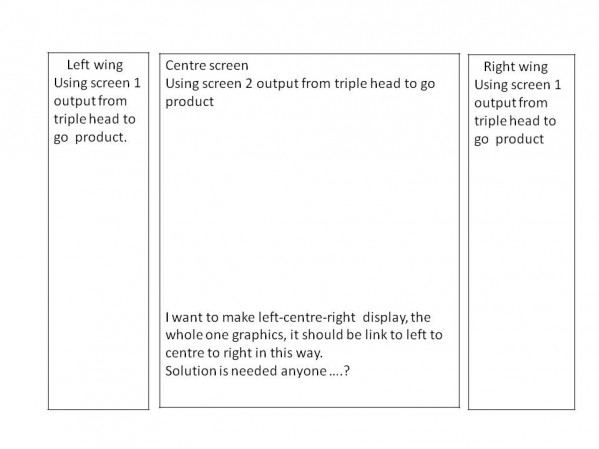 Left wing
Using screen 1 output from triple head to go product.

Centre screen
Using screen 2 output from triple head to go product

I want to make left-centre-right display, the whole one graphics, it should be link to left to centre to right in this way.
Solution is needed anyone ….?

Right wing
Using screen 1 output from triple head to go product